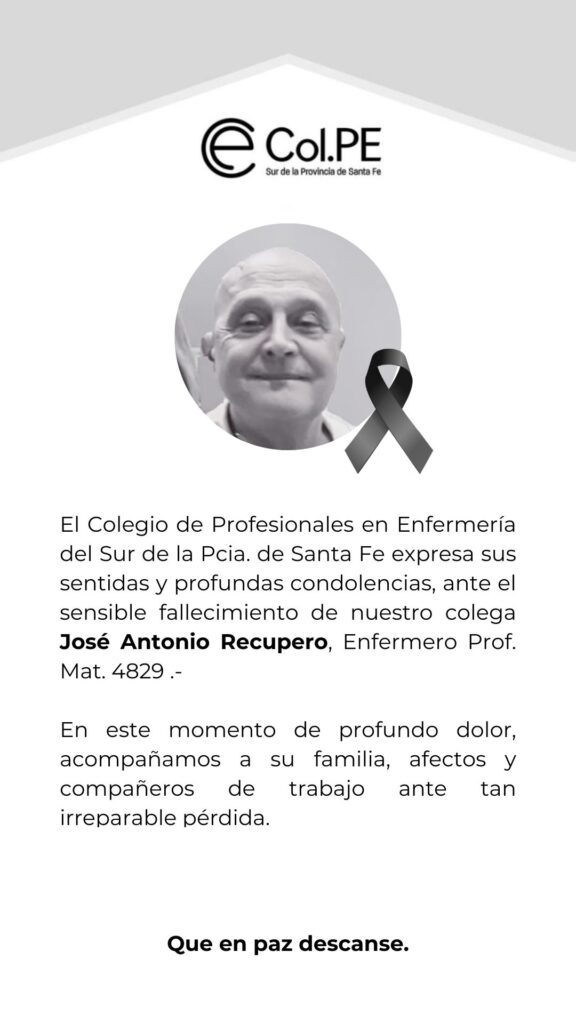 Col.PE
Sur de la Provincia de Santa Fe

El Colegio de Profesionales en Enfermería del Sur de la Pcia. de Santa Fe expresa sus sentidas y profundas condolencias, ante el sensible fallecimiento de nuestro colega José Antonio Recupero, Enfermero Prof. Mat. 4829 .-

En este momento de profundo dolor, acompañamos a su familia, afectos y compañeros de trabajo ante tan irreparable pérdida.

Que en paz descanse.